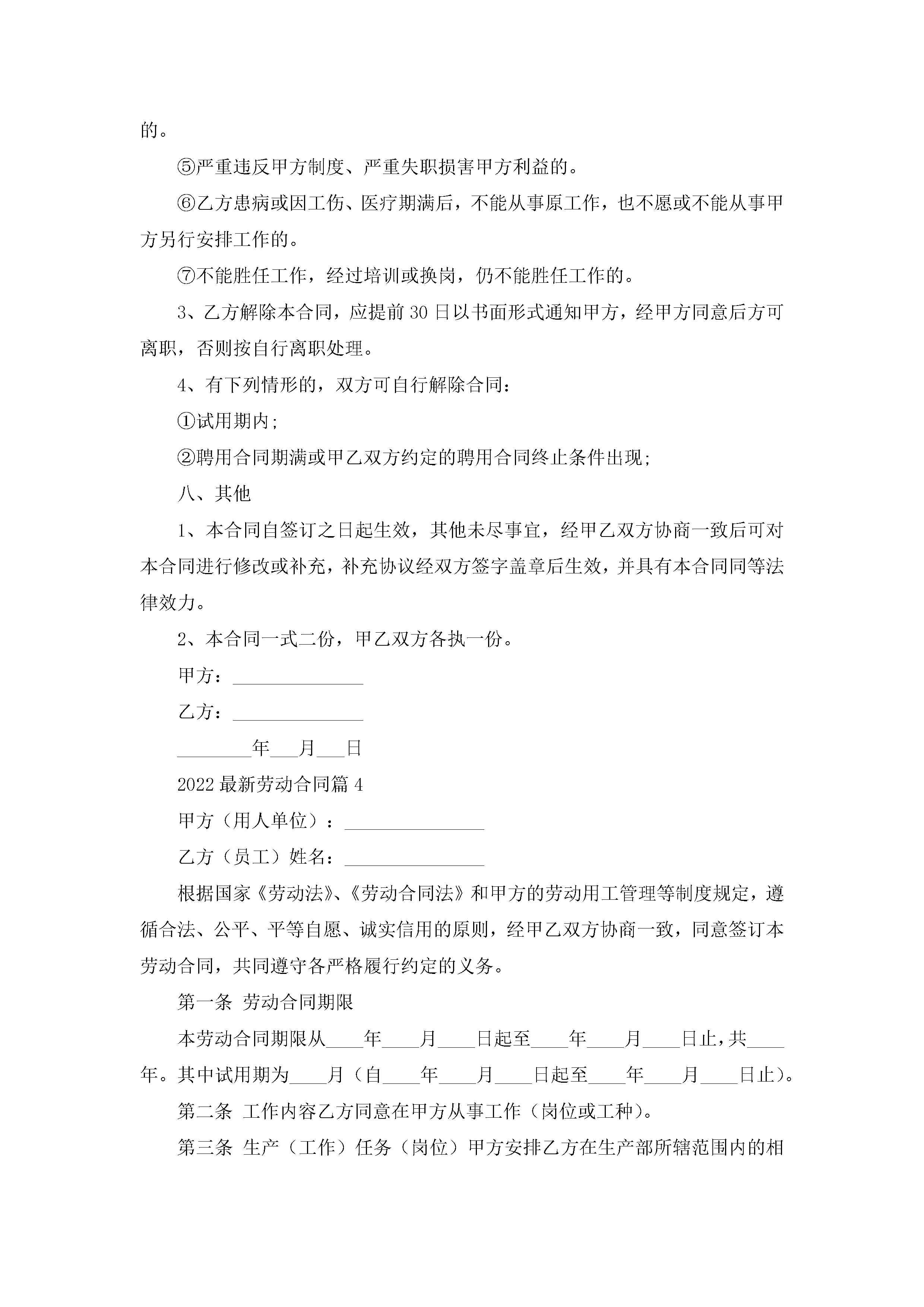 的。

⑤严重违反甲方制度、严重失职损害甲方利益的。

⑥乙方患病或因工伤、医疗期满后，不能从事原工作，也不愿或不能从事甲方另行安排工作的。

⑦不能胜任工作，经过培训或换岗，仍不能胜任工作的。

3、乙方解除本合同，应提前30日以书面形式通知甲方，经甲方同意后方可离职，否则按自行离职处理。

4、有下列情形的，双方可自行解除合同：

①试用期内；

②聘用合同期满或甲乙双方约定的聘用合同终止条件出现；

八、其他

1、本合同自签订之日起生效，其他未尽事宜，经甲乙双方协商一致后可对本合同进行修改或补充，补充协议经双方签字盖章后生效，并具有本合同同等法律效力。

2、本合同一式二份，甲乙双方各执一份。

甲方：______________

乙方：______________

________年___月___日

2022最新劳动合同篇4

甲方（用人单位）：_______________

乙方（员工）姓名：_______________

根据国家《劳动法》、《劳动合同法》和甲方的劳动用工管理等制度规定，遵循合法、公平、平等自愿、诚实信用的原则，经甲乙双方协商一致，同意签订本劳动合同，共同遵守各严格履行约定的义务。

第一条 劳动合同期限

本劳动合同期限从____年____月____日起至____年____月____日止，共____年。其中试用期为____月（自____年____月____日起至____年____月____日止）。

第二条 工作内容乙方同意在甲方从事工作（岗位或工种）。

第三条 生产（工作）任务（岗位）甲方安排乙方在生产部所辖范围内的相